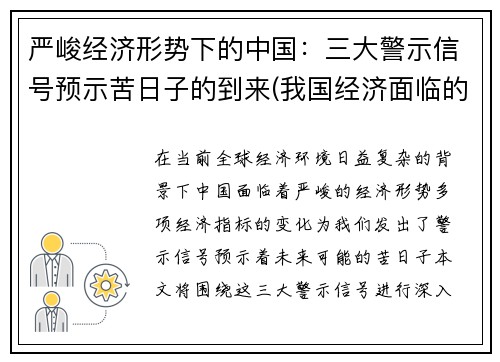 严峻经济形势下的中国：三大警示信号预示苦日子的到来(我国经济面临的

在当前全球经济环境日益复杂的背景下中国面临着严峻的经济形势多项经济指标的变化为我们发出了警示信号预示着未来可能的苦日子本文将围绕这三大警示信号进行深入